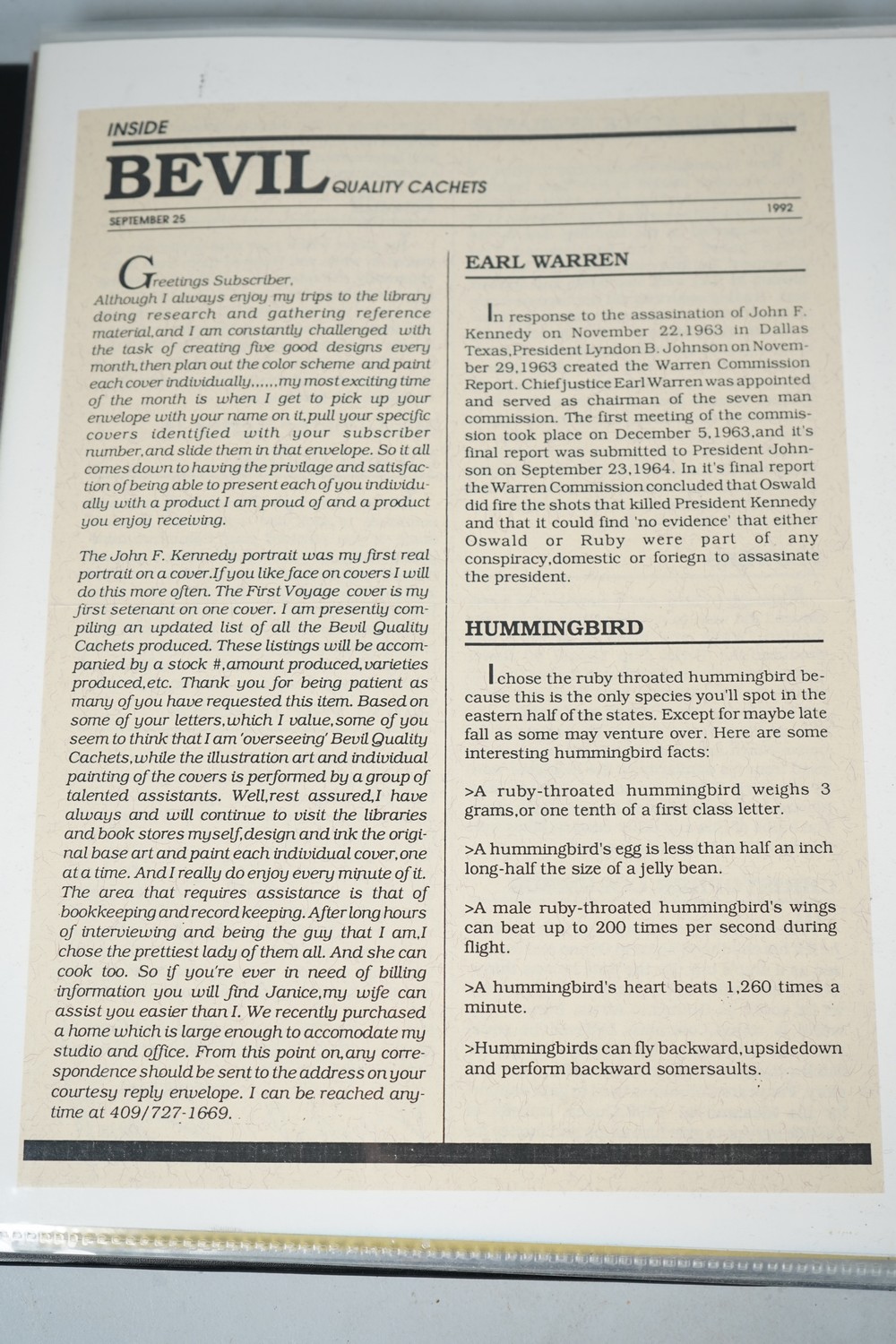 INSIDE

BEVIL QUALITY CACHETS

SEPTEMBER 25 1992

Greetings Subscriber,
Although I always enjoy my trips to the library doing research and gathering reference material,and I am constantly challenged with the task of creating five good designs every month,then plan out the color scheme and paint each cover individually,.....my most exciting time of the month is when I get to pick up your envelope with your name on it,pull your specific covers identified with your subscriber number,and slide them in that envelope. So it all comes down to having the privilage and satisfaction of being able to present each of you individually with a product I am proud of and a product you enjoy receiving.

The John F. Kennedy portrait was my first real portrait on a cover.If you like face on covers I will do this more often. The First Voyage cover is my first setenant on one cover. I am presently compiling an updated list of all the Bevil Quality Cachets produced. These listings will be accompanied by a stock #,amount produced,varieties produced,etc. Thank you for being patient as many of you have requested this item. Based on some of your letters,which I value,some of you seem to think that I am 'overseeing' Bevil Quality Cachets,while the illustration art and individual painting of the covers is performed by a group of talented assistants. Well,rest assured,I have always and will continue to visit the libraries and book stores myself,design and ink the original base art and paint each individual cover,one at a time. And I really do enjoy every minute of it. The area that requires assistance is that of bookkeeping and record keeping. After long hours of interviewing and being the guy that I am,I chose the prettiest lady of them all. And she can cook too. So if you're ever in need of billing information you will find Janice,my wife can assist you easier than I. We recently purchased a home which is large enough to accomodate my studio and office. From this point on,any correspondence should be sent to the address on your courtesy reply envelope. I can be reached anytime at 409/727-1669.

EARL WARREN

In response to the assasination of John F. Kennedy on November 22,1963 in Dallas Texas,President Lyndon B. Johnson on November 29,1963 created the Warren Commission Report. Chief justice Earl Warren was appointed and served as chairman of the seven man commission. The first meeting of the commission took place on December 5,1963,and it's final report was submitted to President Johnson on September 23,1964. In it's final report the Warren Commission concluded that Oswald did fire the shots that killed President Kennedy and that it could find 'no evidence' that either Oswald or Ruby were part of any conspiracy,domestic or foriegn to assasinate the president.

HUMMINGBIRD

I chose the ruby throated hummingbird because this is the only species you'll spot in the eastern half of the states. Except for maybe late fall as some may venture over. Here are some interesting hummingbird facts:

>A ruby-throated hummingbird weighs 3 grams,or one tenth of a first class letter.

>A hummingbird's egg is less than half an inch long-half the size of a jelly bean.

>A male ruby-throated hummingbird's wings can beat up to 200 times per second during flight.

>A hummingbird's heart beats 1,260 times a minute.

>Hummingbirds can fly backward,upsidedown and perform backward somersaults.